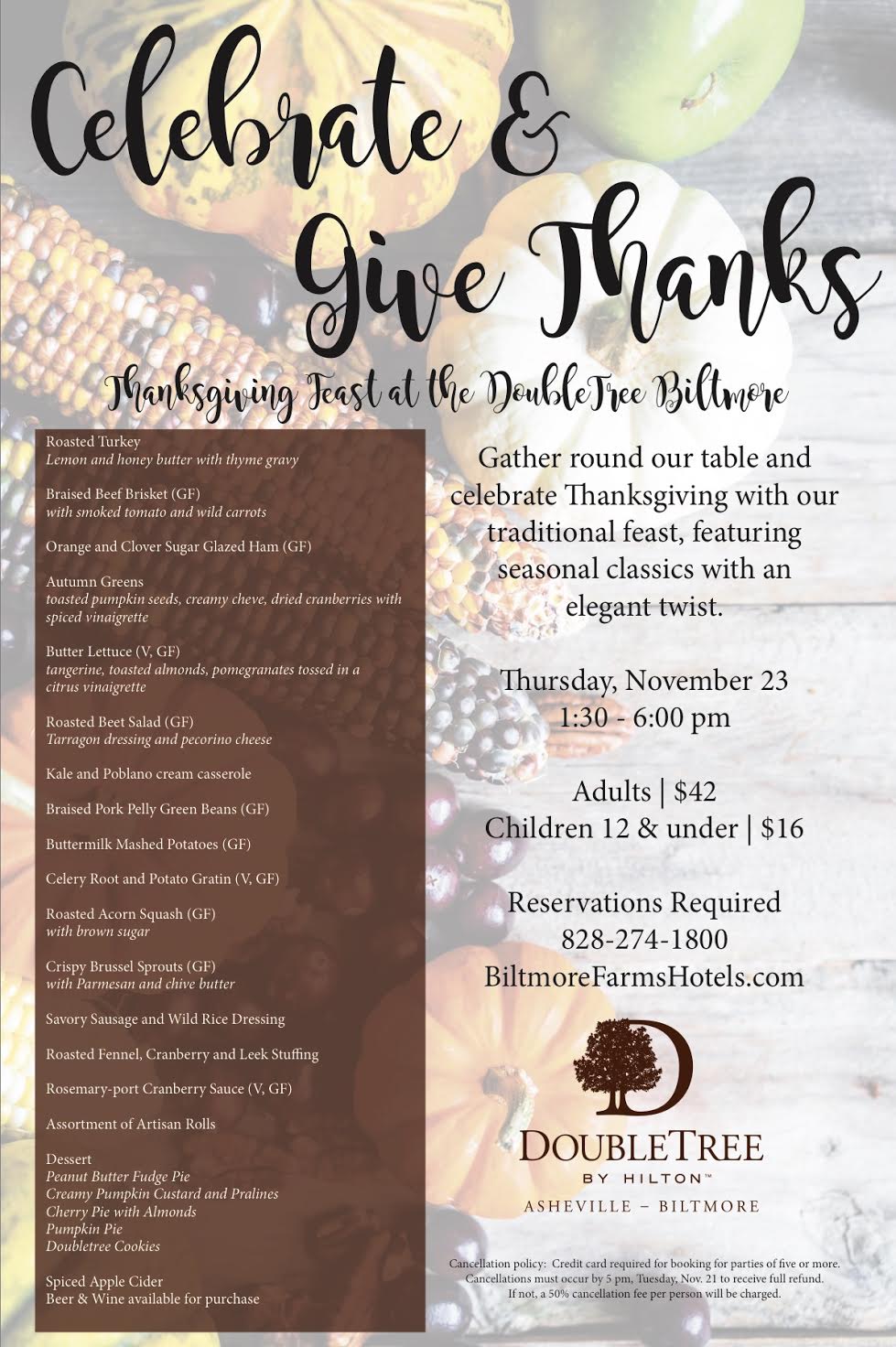 Celebrate & Give Thanks

Thanksgiving Feast at the DoubleTree Biltmore

Roasted Turkey
Lemon and honey butter with thyme gravy

Braised Beef Brisket (GF)
with smoked tomato and wild carrots

Orange and Clover Sugar Glazed Ham (GF)

Autumn Greens
toasted pumpkin seeds, creamy cheve, dried cranberries with spiced vinaigrette

Butter Lettuce (V, GF)
tangerine, toasted almonds, pomegranates tossed in a citrus vinaigrette

Roasted Beet Salad (GF)
Tarragon dressing and pecorino cheese

Kale and Poblano cream casserole

Braised Pork Pelly Green Beans (GF)

Buttermilk Mashed Potatoes (GF)

Celery Root and Potato Gratin (V, GF)

Roasted Acorn Squash (GF)
with brown sugar

Crispy Brussel Sprouts (GF)
with Parmesan and chive butter

Savory Sausage and Wild Rice Dressing

Roasted Fennel, Cranberry and Leek Stuffing

Rosemary-port Cranberry Sauce (V, GF)

Assortment of Artisan Rolls

Dessert
Peanut Butter Fudge Pie
Creamy Pumpkin Custard and Pralines
Cherry Pie with Almonds
Pumpkin Pie
Doubletree Cookies

Spiced Apple Cider
Beer & Wine available for purchase

Gather round our table and celebrate Thanksgiving with our traditional feast, featuring seasonal classics with an elegant twist.

Thursday, November 23
1:30 - 6:00 pm

Adults | $42
Children 12 & under | $16

Reservations Required
828-274-1800
BiltmoreFarmsHotels.com

DOUBLETREE
BY HILTON™
ASHEVILLE – BILTMORE

Cancellation policy: Credit card required for booking for parties of five or more. Cancellations must occur by 5 pm, Tuesday, Nov. 21 to receive full refund. If not, a 50% cancellation fee per person will be charged.